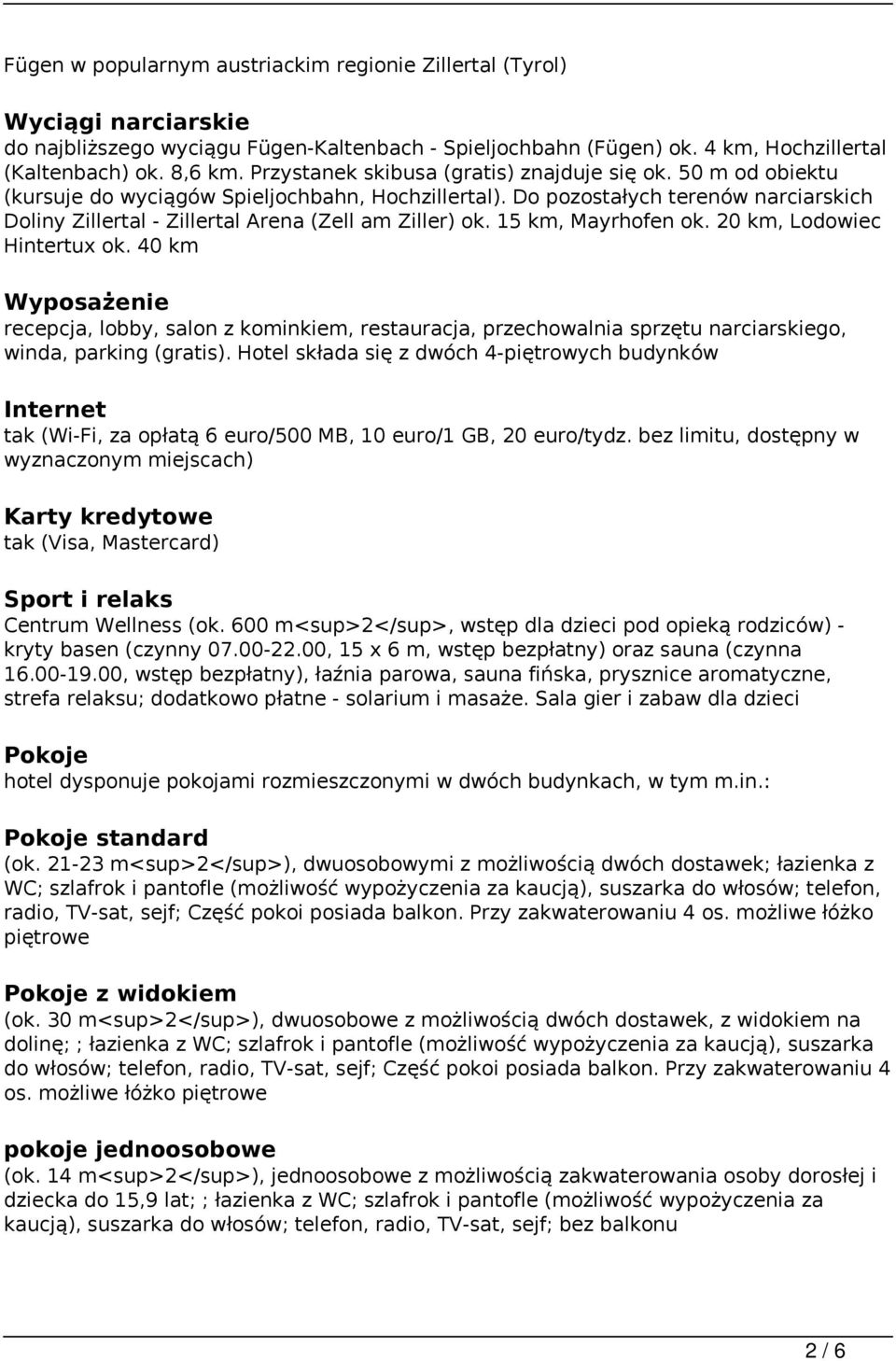 Fügen w popularnym austriackim regionie Zillertal (Tyrol)

Wyciągi narciarskie
do najbliższego wyciągu Fügen-Kaltenbach - Spieljochbahn (Fügen) ok. 4 km, Hochzillertal (Kaltenbach) ok. 8,6 km. Przystanek skibusa (gratis) znajduje się ok. 50 m od obiektu (kursuje do wyciągów Spieljochbahn, Hochzillertal). Do pozostałych terenów narciarskich Doliny Zillertal - Zillertal Arena (Zell am Ziller) ok. 15 km, Mayrhofen ok. 20 km, Lodowiec Hintertux ok. 40 km

Wyposażenie
recepcja, lobby, salon z kominkiem, restauracja, przechowalnia sprzętu narciarskiego, winda, parking (gratis). Hotel składa się z dwóch 4-piętrowych budynków

Internet
tak (Wi-Fi, za opłatą 6 euro/500 MB, 10 euro/1 GB, 20 euro/tydz. bez limitu, dostępny w wyznaczonym miejscach)

Karty kredytowe
tak (Visa, Mastercard)

Sport i relaks
Centrum Wellness (ok. 600 m<sup>2</sup>, wstęp dla dzieci pod opieką rodziców) - kryty basen (czynny 07.00-22.00, 15 x 6 m, wstęp bezpłatny) oraz sauna (czynna 16.00-19.00, wstęp bezpłatny), łaźnia parowa, sauna fińska, prysznice aromatyczne, strefa relaksu; dodatkowo płatne - solarium i masaże. Sala gier i zabaw dla dzieci

Pokoje
hotel dysponuje pokojami rozmieszczonymi w dwóch budynkach, w tym m.in.:

Pokoje standard
(ok. 21-23 m<sup>2</sup>), dwuosobowymi z możliwością dwóch dostawek; łazienka z WC; szlafrok i pantofle (możliwość wypożyczenia za kaucją), suszarka do włosów; telefon, radio, TV-sat, sejf; Część pokoi posiada balkon. Przy zakwaterowaniu 4 os. możliwe łóżko piętrowe

Pokoje z widokiem
(ok. 30 m<sup>2</sup>), dwuosobowe z możliwością dwóch dostawek, z widokiem na dolinę; ; łazienka z WC; szlafrok i pantofle (możliwość wypożyczenia za kaucją), suszarka do włosów; telefon, radio, TV-sat, sejf; Część pokoi posiada balkon. Przy zakwaterowaniu 4 os. możliwe łóżko piętrowe

pokoje jednoosobowe
(ok. 14 m<sup>2</sup>), jednoosobowe z możliwością zakwaterowania osoby dorosłej i dziecka do 15,9 lat; ; łazienka z WC; szlafrok i pantofle (możliwość wypożyczenia za kaucją), suszarka do włosów; telefon, radio, TV-sat, sejf; bez balkonu

2 / 6